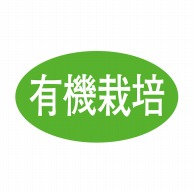 有機栽培